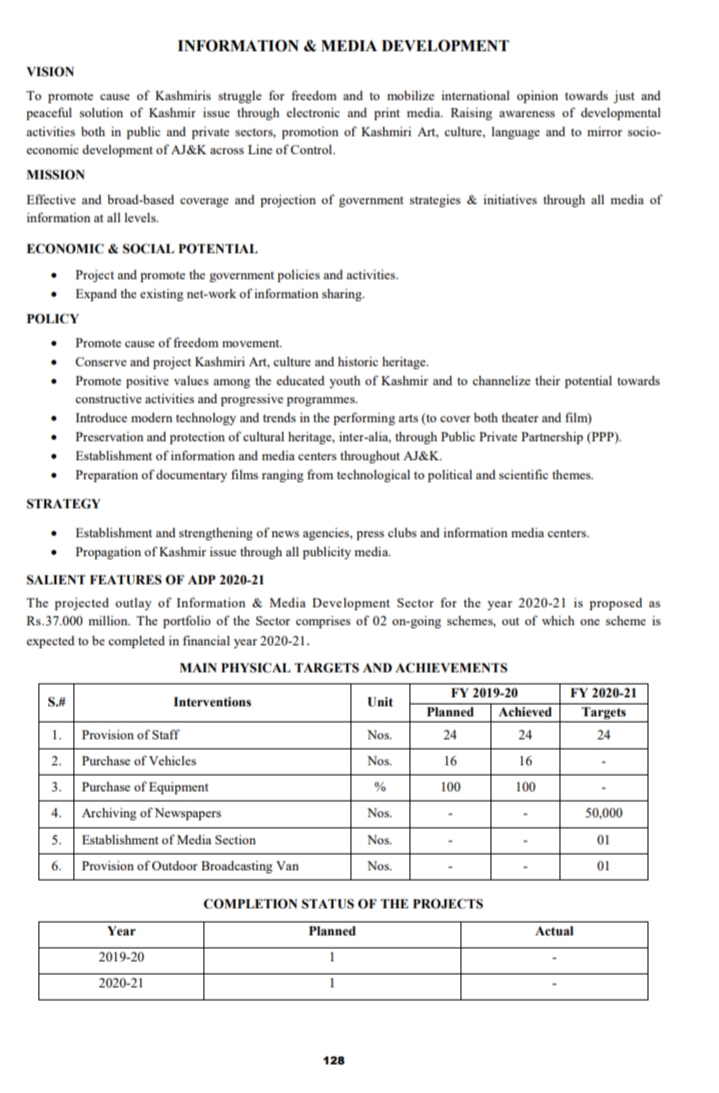 INFORMATION & MEDIA DEVELOPMENT

VISION

To promote cause of Kashmiris struggle for freedom and to mobilize international opinion towards just and peaceful solution of Kashmir issue through electronic and print media. Raising awareness of developmental activities both in public and private sectors, promotion of Kashmiri Art, culture, language and to mirror socio-economic development of AJ&K across Line of Control.

MISSION

Effective and broad-based coverage and projection of government strategies & initiatives through all media of information at all levels.

ECONOMIC & SOCIAL POTENTIAL

• Project and promote the government policies and activities.
• Expand the existing net-work of information sharing.

POLICY

• Promote cause of freedom movement.
• Conserve and project Kashmiri Art, culture and historic heritage.
• Promote positive values among the educated youth of Kashmir and to channelize their potential towards constructive activities and progressive programmes.
• Introduce modern technology and trends in the performing arts (to cover both theater and film)
• Preservation and protection of cultural heritage, inter-alia, through Public Private Partnership (PPP).
• Establishment of information and media centers throughout AJ&K.
• Preparation of documentary films ranging from technological to political and scientific themes.

STRATEGY

• Establishment and strengthening of news agencies, press clubs and information media centers.
• Propagation of Kashmir issue through all publicity media.

SALIENT FEATURES OF ADP 2020-21

The projected outlay of Information & Media Development Sector for the year 2020-21 is proposed as Rs.37.000 million. The portfolio of the Sector comprises of 02 on-going schemes, out of which one scheme is expected to be completed in financial year 2020-21.

MAIN PHYSICAL TARGETS AND ACHIEVEMENTS

| S.# | Interventions | Unit | FY 2019-20 Planned | FY 2019-20 Achieved | FY 2020-21 Targets |
|---|---|---|---|---|---|
| 1. | Provision of Staff | Nos. | 24 | 24 | 24 |
| 2. | Purchase of Vehicles | Nos. | 16 | 16 | - |
| 3. | Purchase of Equipment | % | 100 | 100 | - |
| 4. | Archiving of Newspapers | Nos. | - | - | 50,000 |
| 5. | Establishment of Media Section | Nos. | - | - | 01 |
| 6. | Provision of Outdoor Broadcasting Van | Nos. | - | - | 01 |

COMPLETION STATUS OF THE PROJECTS

| Year | Planned | Actual |
|---|---|---|
| 2019-20 | 1 | - |
| 2020-21 | 1 | - |

128